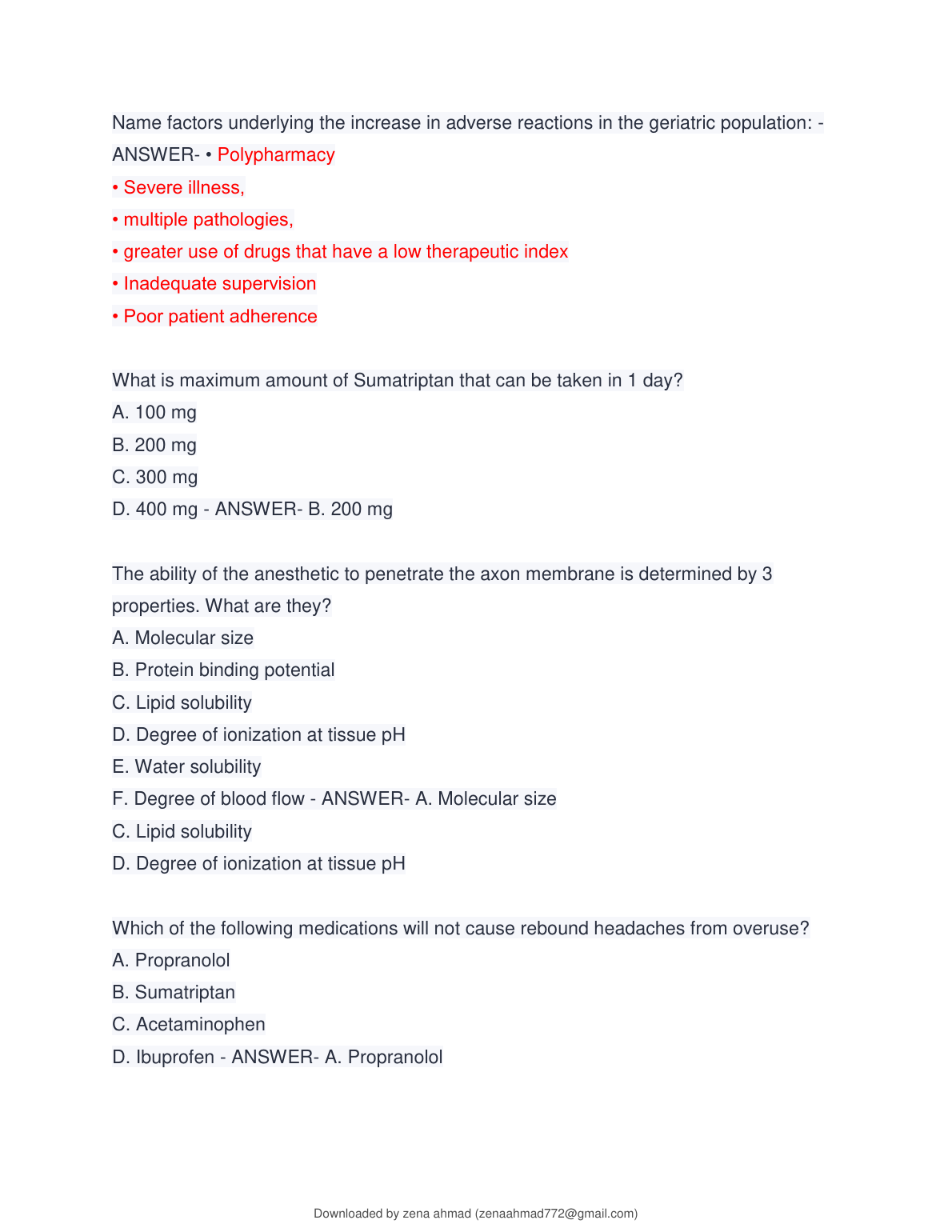 Name factors underlying the increase in adverse reactions in the geriatric population: - ANSWER- • Polypharmacy
• Severe illness,
• multiple pathologies,
• greater use of drugs that have a low therapeutic index
• Inadequate supervision
• Poor patient adherence

What is maximum amount of Sumatriptan that can be taken in 1 day?
A. 100 mg
B. 200 mg
C. 300 mg
D. 400 mg - ANSWER- B. 200 mg

The ability of the anesthetic to penetrate the axon membrane is determined by 3 properties. What are they?
A. Molecular size
B. Protein binding potential
C. Lipid solubility
D. Degree of ionization at tissue pH
E. Water solubility
F. Degree of blood flow - ANSWER- A. Molecular size
C. Lipid solubility
D. Degree of ionization at tissue pH

Which of the following medications will not cause rebound headaches from overuse?
A. Propranolol
B. Sumatriptan
C. Acetaminophen
D. Ibuprofen - ANSWER- A. Propranolol

Downloaded by zena ahmad (zenaahmad772@gmail.com)